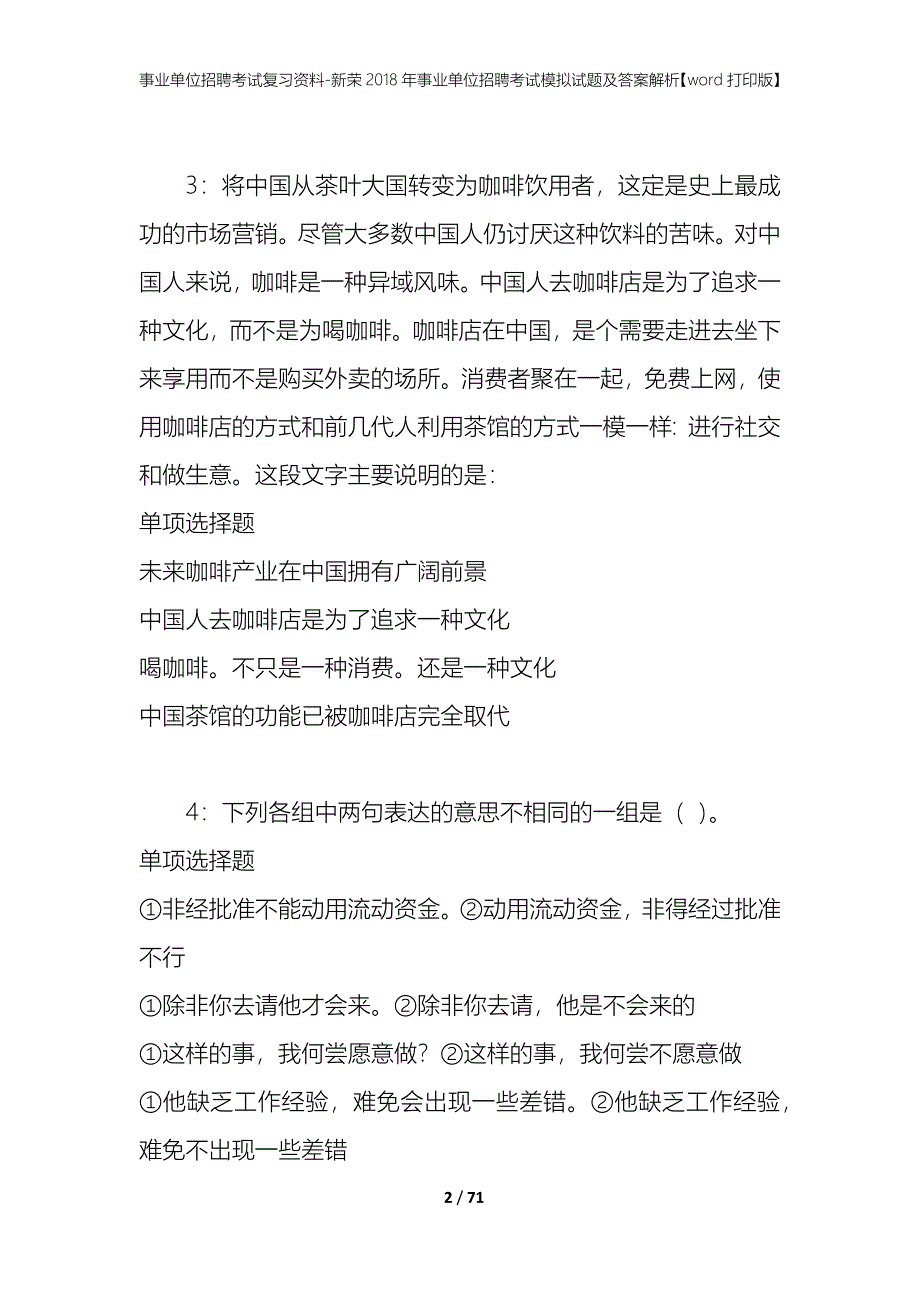 事业单位招聘考试复习资料-新荣2018年事业单位招聘考试模拟试题及答案解析【word打印版】

3：将中国从茶叶大国转变为咖啡饮用者，这定是史上最成功的市场营销。尽管大多数中国人仍讨厌这种饮料的苦味。对中国人来说，咖啡是一种异域风味。中国人去咖啡店是为了追求一种文化，而不是为喝咖啡。咖啡店在中国，是个需要走进去坐下来享用而不是购买外卖的场所。消费者聚在一起，免费上网，使用咖啡店的方式和前几代人利用茶馆的方式一模一样：进行社交和做生意。这段文字主要说明的是：

单项选择题

未来咖啡产业在中国拥有广阔前景

中国人去咖啡店是为了追求一种文化

喝咖啡。不只是一种消费。还是一种文化

中国茶馆的功能已被咖啡店完全取代

4：下列各组中两句表达的意思不相同的一组是（ ）。

单项选择题

①非经批准不能动用流动资金。②动用流动资金，非得经过批准不行

①除非你去请他才会来。②除非你去请，他是不会来的

①这样的事，我何尝愿意做？②这样的事，我何尝不愿意做

①他缺乏工作经验，难免会出现一些差错。②他缺乏工作经验，难免不出现一些差错

2 / 71